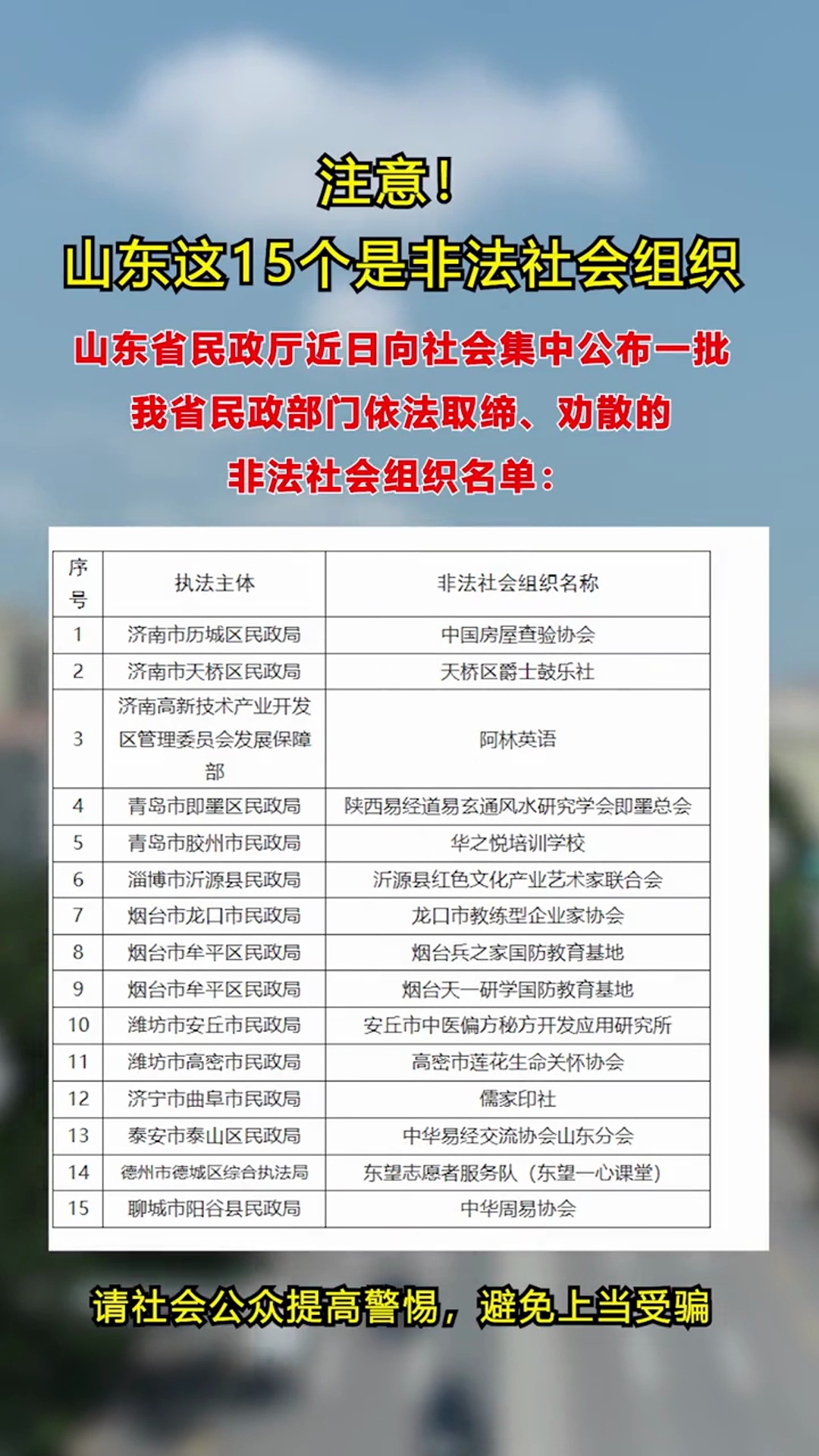 注意！
山东这15个是非法社会组织

山东省民政厅近日向社会集中公布一批我省民政部门依法取缔、劝散的非法社会组织名单：

| 序号 | 执法主体 | 非法社会组织名称 |
|---|---|---|
| 1 | 济南市历城区民政局 | 中国房屋查验协会 |
| 2 | 济南市天桥区民政局 | 天桥区爵士鼓乐社 |
| 3 | 济南高新技术产业开发区管理委员会发展保障部 | 阿林英语 |
| 4 | 青岛市即墨区民政局 | 陕西易经道易玄通风水研究学会即墨总会 |
| 5 | 青岛市胶州市民政局 | 华之悦培训学校 |
| 6 | 淄博市沂源县民政局 | 沂源县红色文化产业艺术家联合会 |
| 7 | 烟台市龙口市民政局 | 龙口市教练型企业家协会 |
| 8 | 烟台市牟平区民政局 | 烟台兵之家国防教育基地 |
| 9 | 烟台市牟平区民政局 | 烟台天一研学国防教育基地 |
| 10 | 潍坊市安丘市民政局 | 安丘市中医偏方秘方开发应用研究所 |
| 11 | 潍坊市高密市民政局 | 高密市莲花生命关怀协会 |
| 12 | 济宁市曲阜市民政局 | 儒家印社 |
| 13 | 泰安市泰山区民政局 | 中华易经交流协会山东分会 |
| 14 | 德州市德城区综合执法局 | 东望志愿者服务队（东望一心课堂） |
| 15 | 聊城市阳谷县民政局 | 中华周易协会 |

请社会公众提高警惕，避免上当受骗